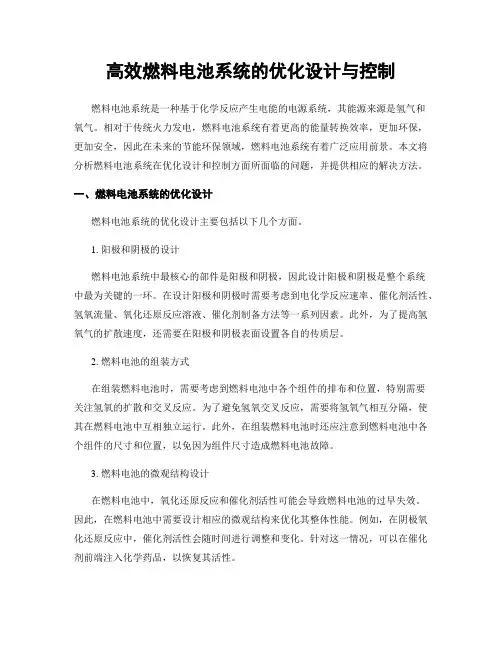 高效燃料电池系统的优化设计与控制

燃料电池系统是一种基于化学反应产生电能的电源系统，其能源来源是氢气和氧气。相对于传统火力发电，燃料电池系统有着更高的能量转换效率，更加环保，更加安全，因此在未来的节能环保领域，燃料电池系统有着广泛应用前景。本文将分析燃料电池系统在优化设计和控制方面所面临的问题，并提供相应的解决方法。

一、燃料电池系统的优化设计

燃料电池系统的优化设计主要包括以下几个方面。

1. 阳极和阴极的设计

燃料电池系统中最核心的部件是阳极和阴极，因此设计阳极和阴极是整个系统中最为关键的一环。在设计阳极和阴极时需要考虑到电化学反应速率、催化剂活性、氢氧流量、氧化还原反应溶液、催化剂制备方法等一系列因素。此外，为了提高氢氧气的扩散速度，还需要在阳极和阴极表面设置各自的传质层。

2. 燃料电池的组装方式

在组装燃料电池时，需要考虑到燃料电池中各个组件的排布和位置，特别需要关注氢氧的扩散和交叉反应。为了避免氢氧交叉反应，需要将氢氧气相互分隔，使其在燃料电池中互相独立运行。此外，在组装燃料电池时还应注意到燃料电池中各个组件的尺寸和位置，以免因为组件尺寸造成燃料电池故障。

3. 燃料电池的微观结构设计

在燃料电池中，氧化还原反应和催化剂活性可能会导致燃料电池的过早失效。因此，在燃料电池中需要设计相应的微观结构来优化其整体性能。例如，在阴极氧化还原反应中，催化剂活性会随时间进行调整和变化。针对这一情况，可以在催化剂前端注入化学药品，以恢复其活性。